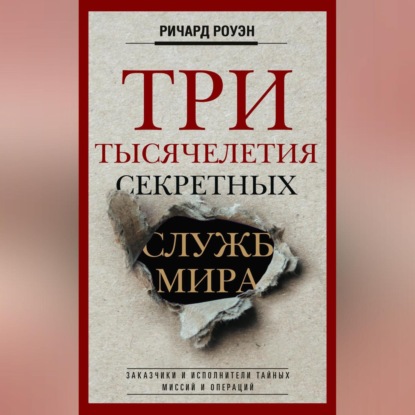 РИЧАРД РОУЭН

ТРИ
ТЫСЯЧЕЛЕТИЯ
СЕКРЕТНЫХ
СЛУЖБ
МИРА

ЗАКАЗЧИКИ И ИСПОЛНИТЕЛИ ТАЙНЫХ МИССИЙ И ОПЕРАЦИЙ